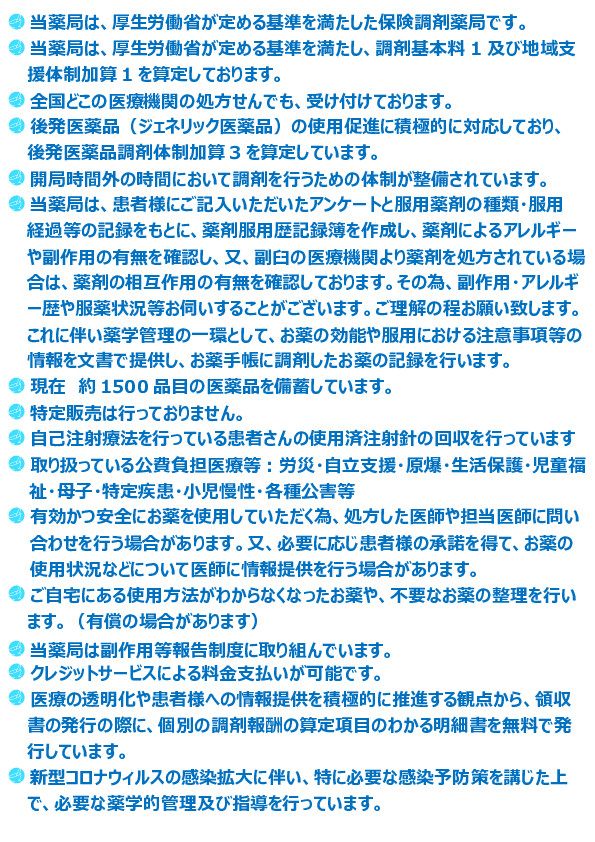 当薬局は、厚生労働省が定める基準を満たした保険調剤薬局です。

当薬局は、厚生労働省が定める基準を満たし、調剤基本料 1 及び地域支援体制加算 1 を算定しております。

全国どこの医療機関の処方せんでも、受け付けております。

後発医薬品（ジェネリック医薬品）の使用促進に積極的に対応しており、後発医薬品調剤体制加算 3 を算定しています。

開局時間外の時間において調剤を行うための体制が整備されています。

当薬局は、患者様にご記入いただいたアンケートと服用薬剤の種類・服用経過等の記録をもとに、薬剤服用歴記録簿を作成し、薬剤によるアレルギーや副作用の有無を確認し、又、副臼の医療機関より薬剤を処方されている場合は、薬剤の相互作用の有無を確認しております。その為、副作用・アレルギー歴や服薬状況等お伺いすることがございます。ご理解の程お願い致します。これに伴い薬学管理の一環として、お薬の効能や服用における注意事項等の情報を文書で提供し、お薬手帳に調剤したお薬の記録を行います。

現在　約 1500 品目の医薬品を備蓄しています。

特定販売は行っておりません。

自己注射療法を行っている患者さんの使用済注射針の回収を行っています

取り扱っている公費負担医療等：労災・自立支援・原爆・生活保護・児童福祉・母子・特定疾患・小児慢性・各種公害等

有効かつ安全にお薬を使用していただく為、処方した医師や担当医師に問い合わせを行う場合があります。又、必要に応じ患者様の承諾を得て、お薬の使用状況などについて医師に情報提供を行う場合があります。

ご自宅にある使用方法がわからなくなったお薬や、不要なお薬の整理を行います。（有償の場合があります）

当薬局は副作用等報告制度に取り組んでいます。

クレジットサービスによる料金支払いが可能です。

医療の透明化や患者様への情報提供を積極的に推進する観点から、領収書の発行の際に、個別の調剤報酬の算定項目のわかる明細書を無料で発行しています。

新型コロナウィルスの感染拡大に伴い、特に必要な感染予防策を講じた上で、必要な薬学的管理及び指導を行っています。